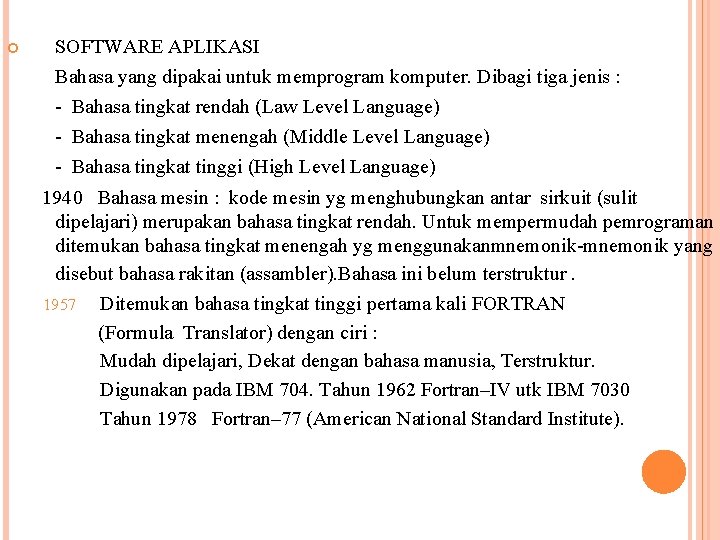 SOFTWARE APLIKASI

Bahasa yang dipakai untuk memprogram komputer. Dibagi tiga jenis :

- Bahasa tingkat rendah (Law Level Language)
- Bahasa tingkat menengah (Middle Level Language)
- Bahasa tingkat tinggi (High Level Language)

1940 Bahasa mesin : kode mesin yg menghubungkan antar sirkuit (sulit dipelajari) merupakan bahasa tingkat rendah. Untuk mempermudah pemrograman ditemukan bahasa tingkat menengah yg menggunakanmnemonik-mnemonik yang disebut bahasa rakitan (assambler).Bahasa ini belum terstruktur .

1957 Ditemukan bahasa tingkat tinggi pertama kali FORTRAN (Formula Translator) dengan ciri :

Mudah dipelajari, Dekat dengan bahasa manusia, Terstruktur.

Digunakan pada IBM 704. Tahun 1962 Fortran–IV utk IBM 7030

Tahun 1978 Fortran–77 (American National Standard Institute).